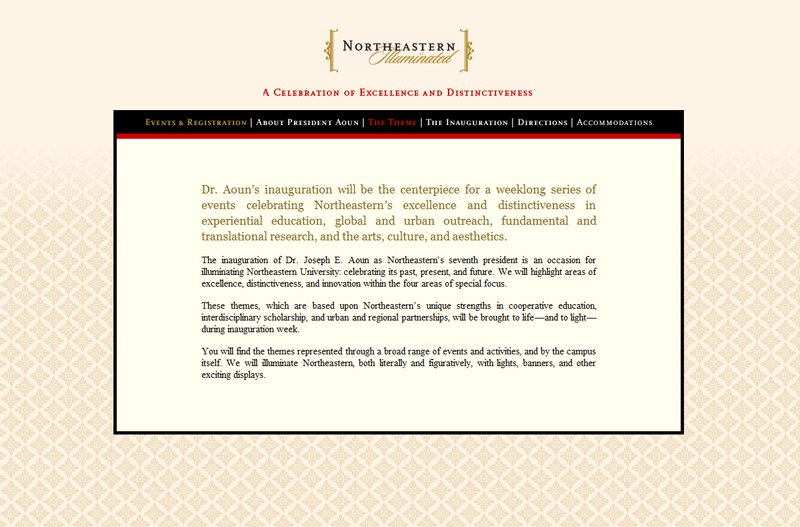 NORTHEASTERN
Illuminated

A CELEBRATION OF EXCELLENCE AND DISTINCTIVENESS

EVENTS & REGISTRATION | ABOUT PRESIDENT AOUN | THE THEME | THE INAUGURATION | DIRECTIONS | ACCOMMODATIONS

Dr. Aoun's inauguration will be the centerpiece for a weeklong series of events celebrating Northeastern's excellence and distinctiveness in experiential education, global and urban outreach, fundamental and translational research, and the arts, culture, and aesthetics.

The inauguration of Dr. Joseph E. Aoun as Northeastern's seventh president is an occasion for illuminating Northeastern University: celebrating its past, present, and future. We will highlight areas of excellence, distinctiveness, and innovation within the four areas of special focus.

These themes, which are based upon Northeastern's unique strengths in cooperative education, interdisciplinary scholarship, and urban and regional partnerships, will be brought to life—and to light—during inauguration week.

You will find the themes represented through a broad range of events and activities, and by the campus itself. We will illuminate Northeastern, both literally and figuratively, with lights, banners, and other exciting displays.